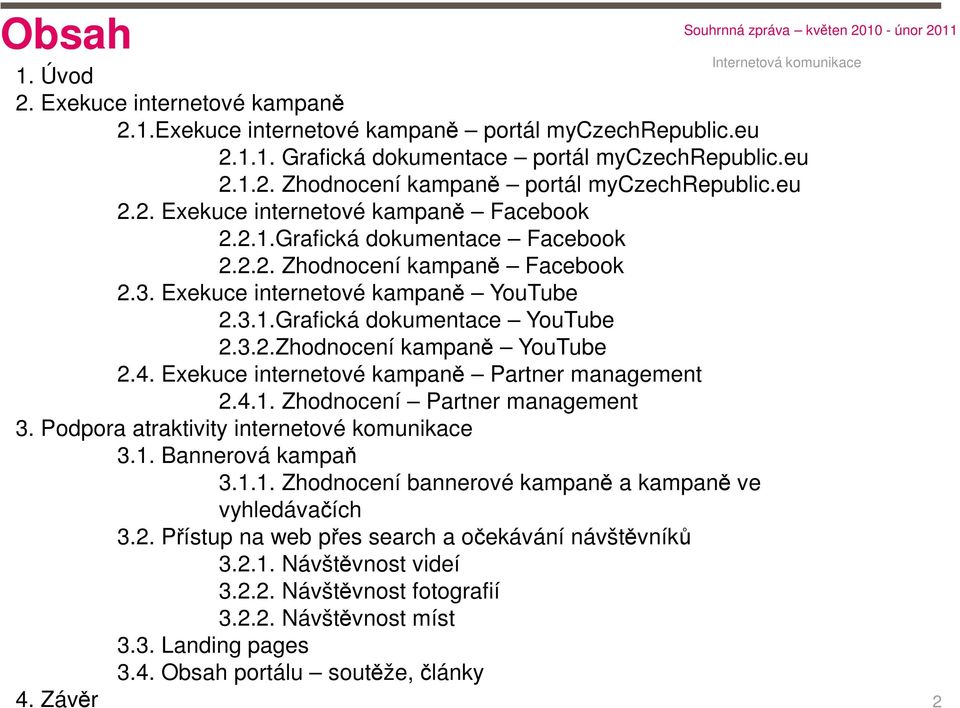 Obsah

Souhrnná zpráva – květen 2010 - únor 2011

Internetová komunikace

1. Úvod
2. Exekuce internetové kampaně
2.1.Exekuce internetové kampaně – portál myCzechRepublic.eu
2.1.1. Grafická dokumentace – portál myCzechRepublic.eu
2.1.2. Zhodnocení kampaně – portál myCzechRepublic.eu
2.2. Exekuce internetové kampaně – Facebook
2.2.1.Grafická dokumentace – Facebook
2.2.2. Zhodnocení kampaně – Facebook
2.3. Exekuce internetové kampaně – YouTube
2.3.1.Grafická dokumentace – YouTube
2.3.2.Zhodnocení kampaně – YouTube
2.4. Exekuce internetové kampaně – Partner management
2.4.1. Zhodnocení – Partner management
3. Podpora atraktivity internetové komunikace
3.1. Bannerová kampaň
3.1.1. Zhodnocení bannerové kampaně a kampaně ve vyhledávačích
3.2. Přístup na web přes search a očekávání návštěvníků
3.2.1. Návštěvnost videí
3.2.2. Návštěvnost fotografií
3.2.2. Návštěvnost míst
3.3. Landing pages
3.4. Obsah portálu – soutěže, články
4. Závěr

2